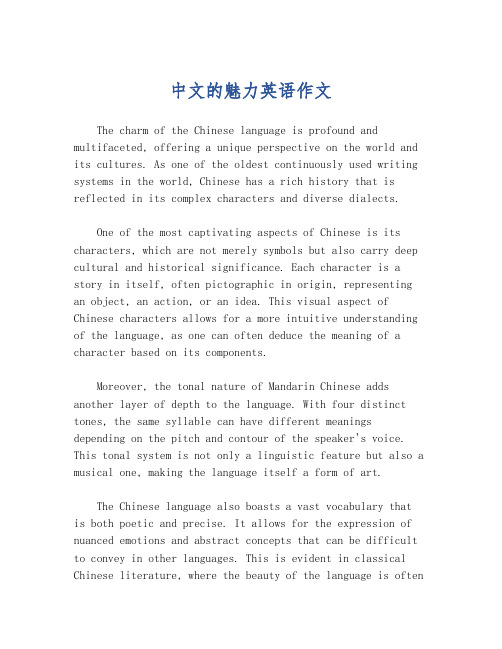 中文的魅力英语作文

The charm of the Chinese language is profound and multifaceted, offering a unique perspective on the world and its cultures. As one of the oldest continuously used writing systems in the world, Chinese has a rich history that is reflected in its complex characters and diverse dialects.

One of the most captivating aspects of Chinese is its characters, which are not merely symbols but also carry deep cultural and historical significance. Each character is a story in itself, often pictographic in origin, representing an object, an action, or an idea. This visual aspect of Chinese characters allows for a more intuitive understanding of the language, as one can often deduce the meaning of a character based on its components.

Moreover, the tonal nature of Mandarin Chinese adds another layer of depth to the language. With four distinct tones, the same syllable can have different meanings depending on the pitch and contour of the speaker's voice. This tonal system is not only a linguistic feature but also a musical one, making the language itself a form of art.

The Chinese language also boasts a vast vocabulary that is both poetic and precise. It allows for the expression of nuanced emotions and abstract concepts that can be difficult to convey in other languages. This is evident in classical Chinese literature, where the beauty of the language is often